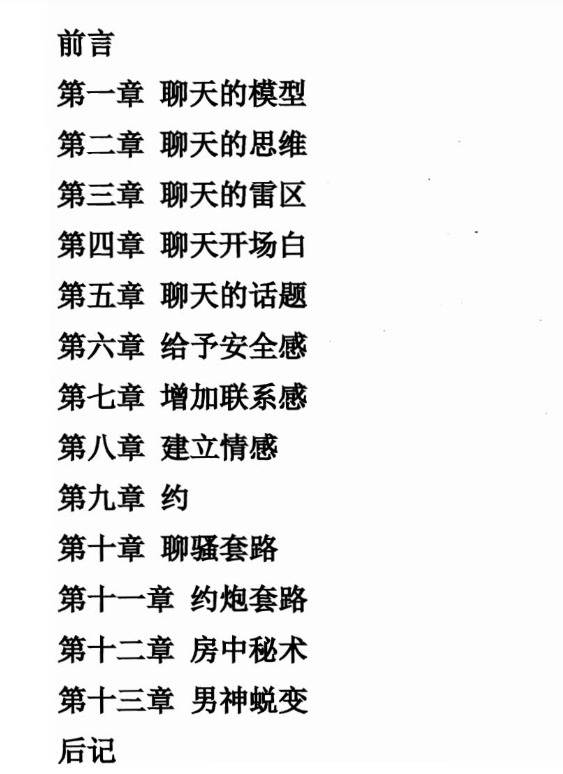 前言
第一章 聊天的模型
第二章 聊天的思维
第三章 聊天的雷区
第四章 聊天开场白
第五章 聊天的话题
第六章 给予安全感
第七章 增加联系感
第八章 建立情感
第九章 约
第十章 聊骚套路
第十一章 约炮套路
第十二章 房中秘术
第十三章 男神蜕变
后记